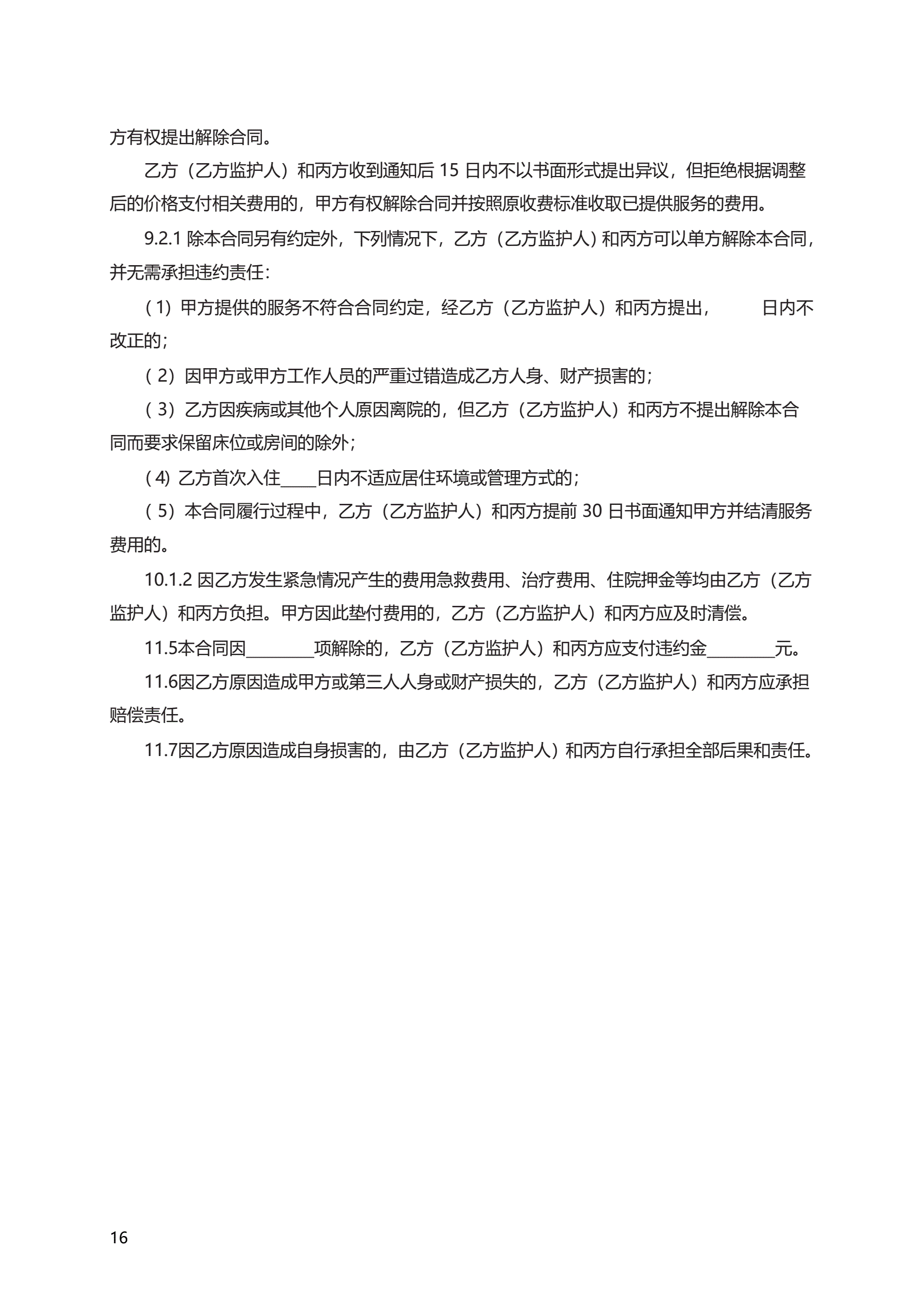 方有权提出解除合同。

乙方（乙方监护人）和丙方收到通知后 15 日内不以书面形式提出异议，但拒绝根据调整后的价格支付相关费用的，甲方有权解除合同并按照原收费标准收取已提供服务的费用。

9.2.1 除本合同另有约定外，下列情况下，乙方（乙方监护人）和丙方可以单方解除本合同，并无需承担违约责任：

（1）甲方提供的服务不符合合同约定，经乙方（乙方监护人）和丙方提出，　　日内不改正的；

（2）因甲方或甲方工作人员的严重过错造成乙方人身、财产损害的；

（3）乙方因疾病或其他个人原因离院的，但乙方（乙方监护人）和丙方不提出解除本合同而要求保留床位或房间的除外；

（4）乙方首次入住____日内不适应居住环境或管理方式的；

（5）本合同履行过程中，乙方（乙方监护人）和丙方提前 30 日书面通知甲方并结清服务费用的。

10.1.2 因乙方发生紧急情况产生的费用急救费用、治疗费用、住院押金等均由乙方（乙方监护人）和丙方负担。甲方因此垫付费用的，乙方（乙方监护人）和丙方应及时清偿。

11.5本合同因________项解除的，乙方（乙方监护人）和丙方应支付违约金________元。

11.6因乙方原因造成甲方或第三人人身或财产损失的，乙方（乙方监护人）和丙方应承担赔偿责任。

11.7因乙方原因造成自身损害的，由乙方（乙方监护人）和丙方自行承担全部后果和责任。

16